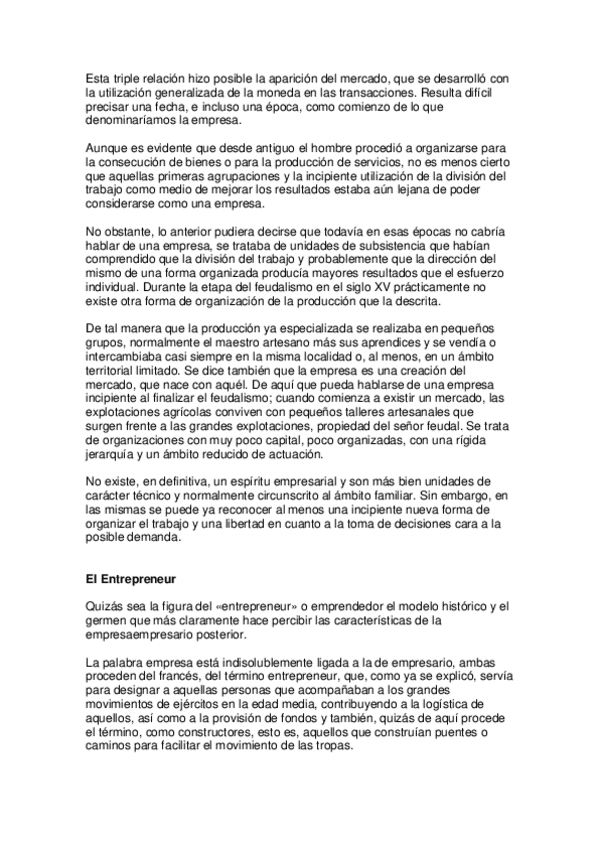 Esta triple relación hizo posible la aparición del mercado, que se desarrolló con la utilización generalizada de la moneda en las transacciones. Resulta difícil precisar una fecha, e incluso una época, como comienzo de lo que denominaríamos la empresa.

Aunque es evidente que desde antiguo el hombre procedió a organizarse para la consecución de bienes o para la producción de servicios, no es menos cierto que aquellas primeras agrupaciones y la incipiente utilización de la división del trabajo como medio de mejorar los resultados estaba aún lejana de poder considerarse como una empresa.

No obstante, lo anterior pudiera decirse que todavía en esas épocas no cabría hablar de una empresa, se trataba de unidades de subsistencia que habían comprendido que la división del trabajo y probablemente que la dirección del mismo de una forma organizada producía mayores resultados que el esfuerzo individual. Durante la etapa del feudalismo en el siglo XV prácticamente no existe otra forma de organización de la producción que la descrita.

De tal manera que la producción ya especializada se realizaba en pequeños grupos, normalmente el maestro artesano más sus aprendices y se vendía o intercambiaba casi siempre en la misma localidad o, al menos, en un ámbito territorial limitado. Se dice también que la empresa es una creación del mercado, que nace con aquél. De aquí que pueda hablarse de una empresa incipiente al finalizar el feudalismo; cuando comienza a existir un mercado, las explotaciones agrícolas conviven con pequeños talleres artesanales que surgen frente a las grandes explotaciones, propiedad del señor feudal. Se trata de organizaciones con muy poco capital, poco organizadas, con una rígida jerarquía y un ámbito reducido de actuación.

No existe, en definitiva, un espíritu empresarial y son más bien unidades de carácter técnico y normalmente circunscrito al ámbito familiar. Sin embargo, en las mismas se puede ya reconocer al menos una incipiente nueva forma de organizar el trabajo y una libertad en cuanto a la toma de decisiones cara a la posible demanda.

El Entrepreneur

Quizás sea la figura del «entrepreneur» o emprendedor el modelo histórico y el germen que más claramente hace percibir las características de la empresaempresario posterior.

La palabra empresa está indisolublemente ligada a la de empresario, ambas proceden del francés, del término entrepreneur, que, como ya se explicó, servía para designar a aquellas personas que acompañaban a los grandes movimientos de ejércitos en la edad media, contribuyendo a la logística de aquellos, así como a la provisión de fondos y también, quizás de aquí procede el término, como constructores, esto es, aquellos que construían puentes o caminos para facilitar el movimiento de las tropas.